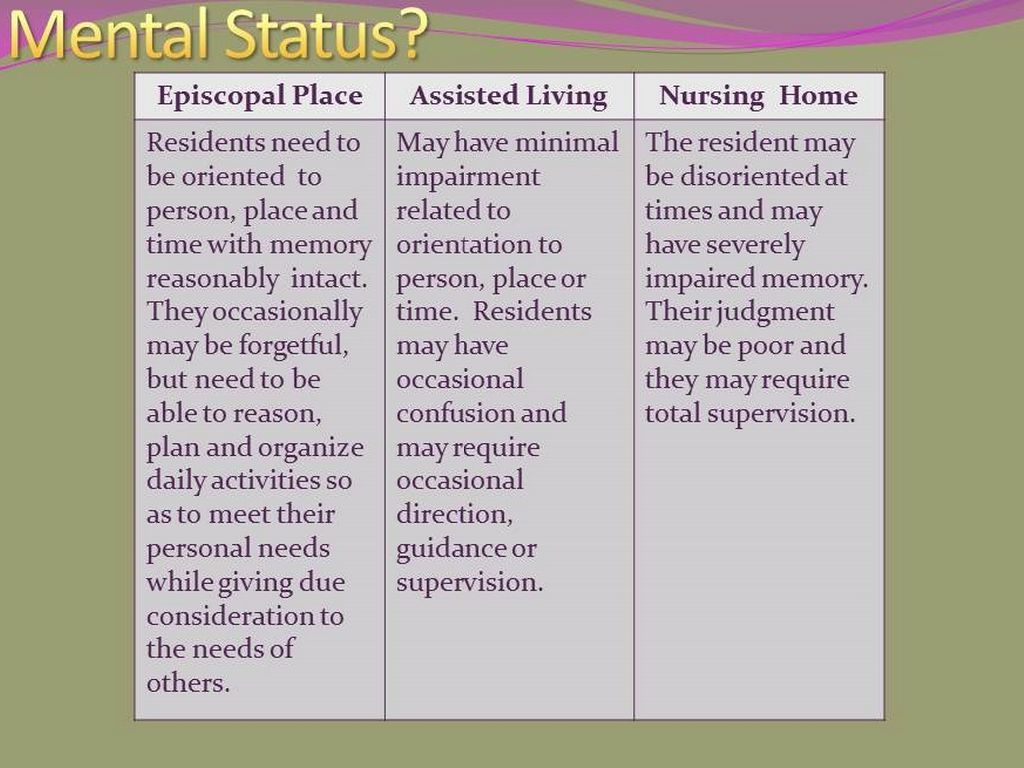 Mental Status?

| Episcopal Place | Assisted Living | Nursing Home |
|---|---|---|
| Residents need to be oriented to person, place and time with memory reasonably intact. They occasionally may be forgetful, but need to be able to reason, plan and organize daily activities so as to meet their personal needs while giving due consideration to the needs of others. | May have minimal impairment related to orientation to person, place or time. Residents may have occasional confusion and may require occasional direction, guidance or supervision. | The resident may be disoriented at times and may have severely impaired memory. Their judgment may be poor and they may require total supervision. |